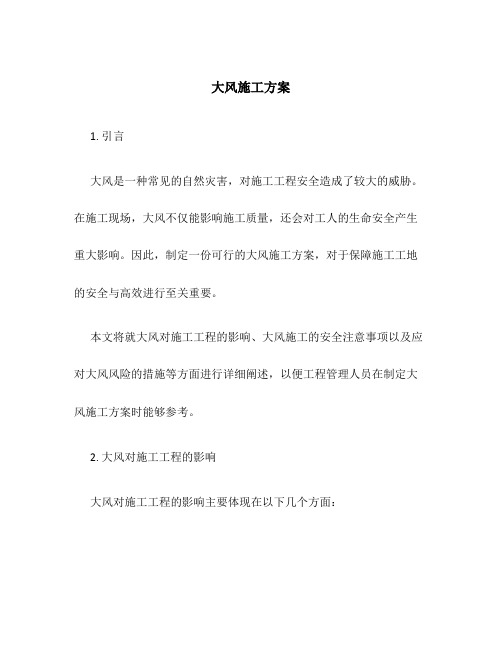 大风施工方案

1. 引言

大风是一种常见的自然灾害，对施工工程安全造成了较大的威胁。在施工现场，大风不仅能影响施工质量，还会对工人的生命安全产生重大影响。因此，制定一份可行的大风施工方案，对于保障施工工地的安全与高效进行至关重要。

本文将就大风对施工工程的影响、大风施工的安全注意事项以及应对大风风险的措施等方面进行详细阐述，以便工程管理人员在制定大风施工方案时能够参考。

2. 大风对施工工程的影响

大风对施工工程的影响主要体现在以下几个方面：